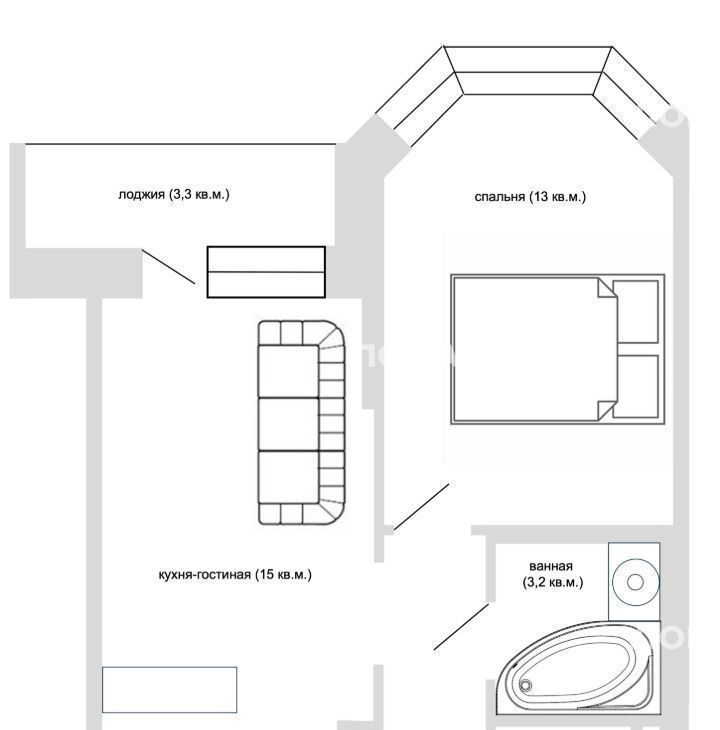 лоджия (3,3 кв.м.)

спальня (13 кв.м.)

кухня-гостиная (15 кв.м.)

ванная
(3,2 кв.м.)